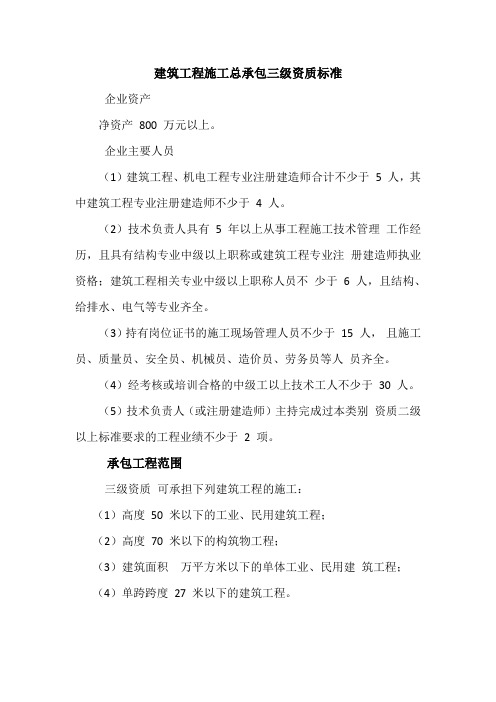 建筑工程施工总承包三级资质标准

企业资产

净资产 800 万元以上。

企业主要人员

（1）建筑工程、机电工程专业注册建造师合计不少于 5 人，其中建筑工程专业注册建造师不少于 4 人。

（2）技术负责人具有 5 年以上从事工程施工技术管理 工作经历，且具有结构专业中级以上职称或建筑工程专业注 册建造师执业资格；建筑工程相关专业中级以上职称人员不 少于 6 人，且结构、给排水、电气等专业齐全。

（3）持有岗位证书的施工现场管理人员不少于 15 人， 且施工员、质量员、安全员、机械员、造价员、劳务员等人 员齐全。

（4）经考核或培训合格的中级工以上技术工人不少于 30 人。

（5）技术负责人（或注册建造师）主持完成过本类别 资质二级以上标准要求的工程业绩不少于 2 项。

承包工程范围

三级资质 可承担下列建筑工程的施工：

（1）高度 50 米以下的工业、民用建筑工程；

（2）高度 70 米以下的构筑物工程；

（3）建筑面积 万平方米以下的单体工业、民用建 筑工程；

（4）单跨跨度 27 米以下的建筑工程。